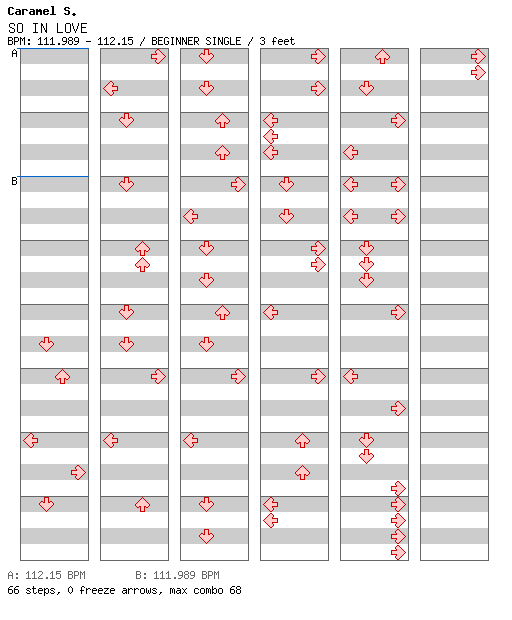 Caramel S.
SO IN LOVE
BPM: 111.989 - 112.15 / BEGINNER SINGLE / 3 feet

A

B

A: 112.15 BPM B: 111.989 BPM
66 steps, 0 freeze arrows, max combo 68